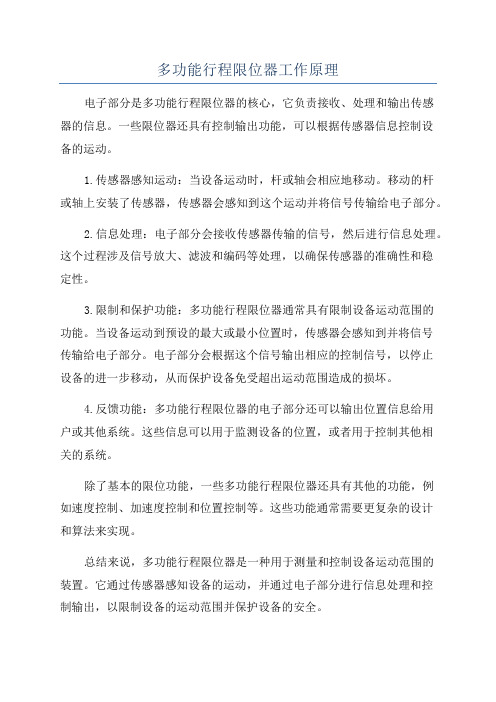 多功能行程限位器工作原理

电子部分是多功能行程限位器的核心，它负责接收、处理和输出传感器的信息。一些限位器还具有控制输出功能，可以根据传感器信息控制设备的运动。

1.传感器感知运动：当设备运动时，杆或轴会相应地移动。移动的杆或轴上安装了传感器，传感器会感知到这个运动并将信号传输给电子部分。

2.信息处理：电子部分会接收传感器传输的信号，然后进行信息处理。这个过程涉及信号放大、滤波和编码等处理，以确保传感器的准确性和稳定性。

3.限制和保护功能：多功能行程限位器通常具有限制设备运动范围的功能。当设备运动到预设的最大或最小位置时，传感器会感知到并将信号传输给电子部分。电子部分会根据这个信号输出相应的控制信号，以停止设备的进一步移动，从而保护设备免受超出运动范围造成的损坏。

4.反馈功能：多功能行程限位器的电子部分还可以输出位置信息给用户或其他系统。这些信息可以用于监测设备的位置，或者用于控制其他相关的系统。

除了基本的限位功能，一些多功能行程限位器还具有其他的功能，例如速度控制、加速度控制和位置控制等。这些功能通常需要更复杂的设计和算法来实现。

总结来说，多功能行程限位器是一种用于测量和控制设备运动范围的装置。它通过传感器感知设备的运动，并通过电子部分进行信息处理和控制输出，以限制设备的运动范围并保护设备的安全。